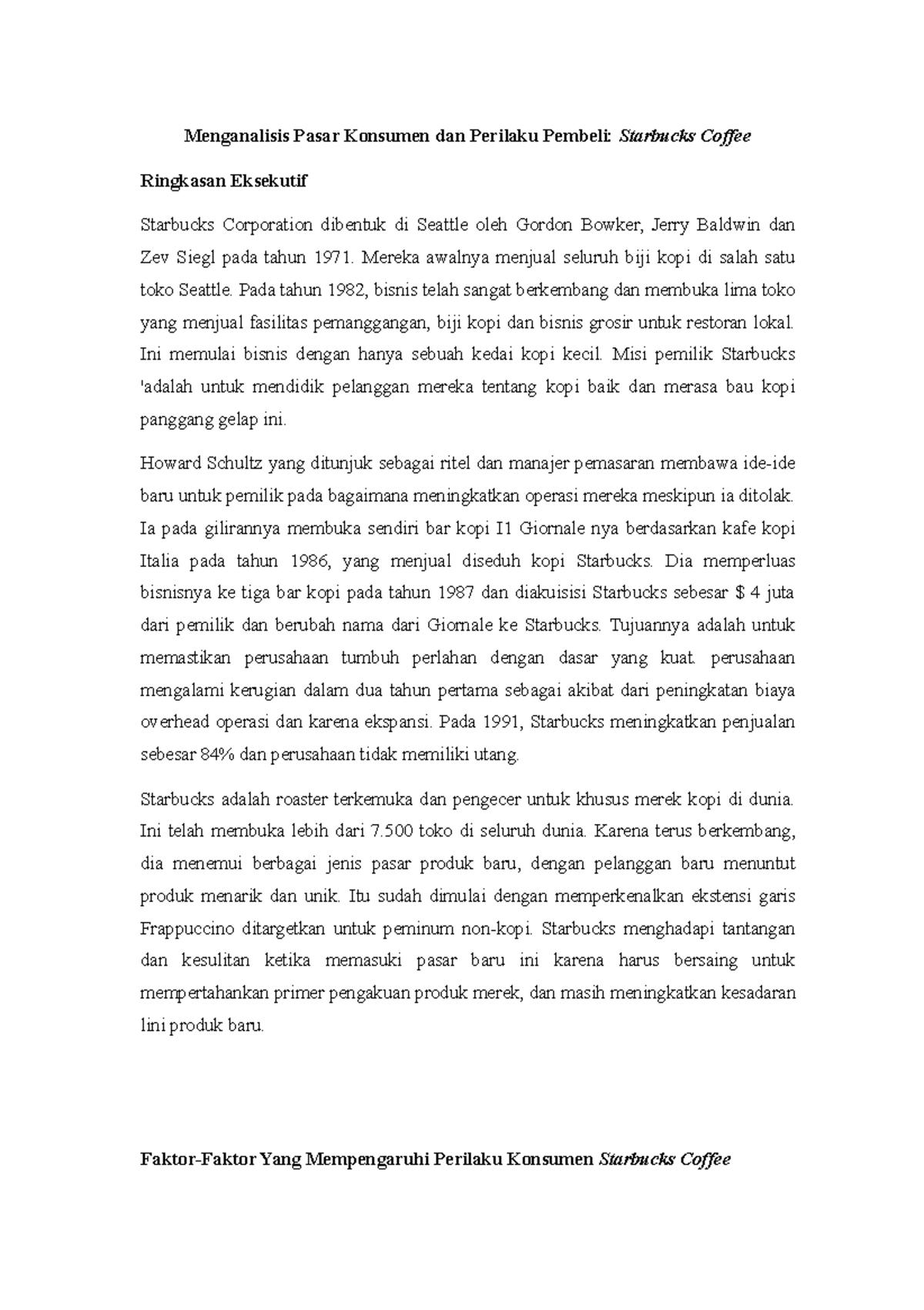 Menganalisis Pasar Konsumen dan Perilaku Pembeli: Starbucks Coffee

Ringkasan Eksekutif

Starbucks Corporation dibentuk di Seattle oleh Gordon Bowker, Jerry Baldwin dan Zev Siegl pada tahun 1971. Mereka awalnya menjual seluruh biji kopi di salah satu toko Seattle. Pada tahun 1982, bisnis telah sangat berkembang dan membuka lima toko yang menjual fasilitas pemanggangan, biji kopi dan bisnis grosir untuk restoran lokal. Ini memulai bisnis dengan hanya sebuah kedai kopi kecil. Misi pemilik Starbucks 'adalah untuk mendidik pelanggan mereka tentang kopi baik dan merasa bau kopi panggang gelap ini.

Howard Schultz yang ditunjuk sebagai ritel dan manajer pemasaran membawa ide-ide baru untuk pemilik pada bagaimana meningkatkan operasi mereka meskipun ia ditolak. Ia pada gilirannya membuka sendiri bar kopi I1 Giornale nya berdasarkan kafe kopi Italia pada tahun 1986, yang menjual diseduh kopi Starbucks. Dia memperluas bisnisnya ke tiga bar kopi pada tahun 1987 dan diakuisisi Starbucks sebesar $ 4 juta dari pemilik dan berubah nama dari Giornale ke Starbucks. Tujuannya adalah untuk memastikan perusahaan tumbuh perlahan dengan dasar yang kuat. perusahaan mengalami kerugian dalam dua tahun pertama sebagai akibat dari peningkatan biaya overhead operasi dan karena ekspansi. Pada 1991, Starbucks meningkatkan penjualan sebesar 84% dan perusahaan tidak memiliki utang.

Starbucks adalah roaster terkemuka dan pengecer untuk khusus merek kopi di dunia. Ini telah membuka lebih dari 7.500 toko di seluruh dunia. Karena terus berkembang, dia menemui berbagai jenis pasar produk baru, dengan pelanggan baru menuntut produk menarik dan unik. Itu sudah dimulai dengan memperkenalkan ekstensi garis Frappuccino ditargetkan untuk peminum non-kopi. Starbucks menghadapi tantangan dan kesulitan ketika memasuki pasar baru ini karena harus bersaing untuk mempertahankan primer pengakuan produk merek, dan masih meningkatkan kesadaran lini produk baru.

Faktor-Faktor Yang Mempengaruhi Perilaku Konsumen Starbucks Coffee